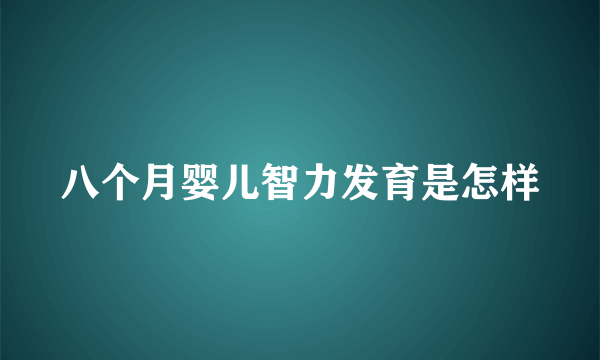 八个月婴儿智力发育是怎样